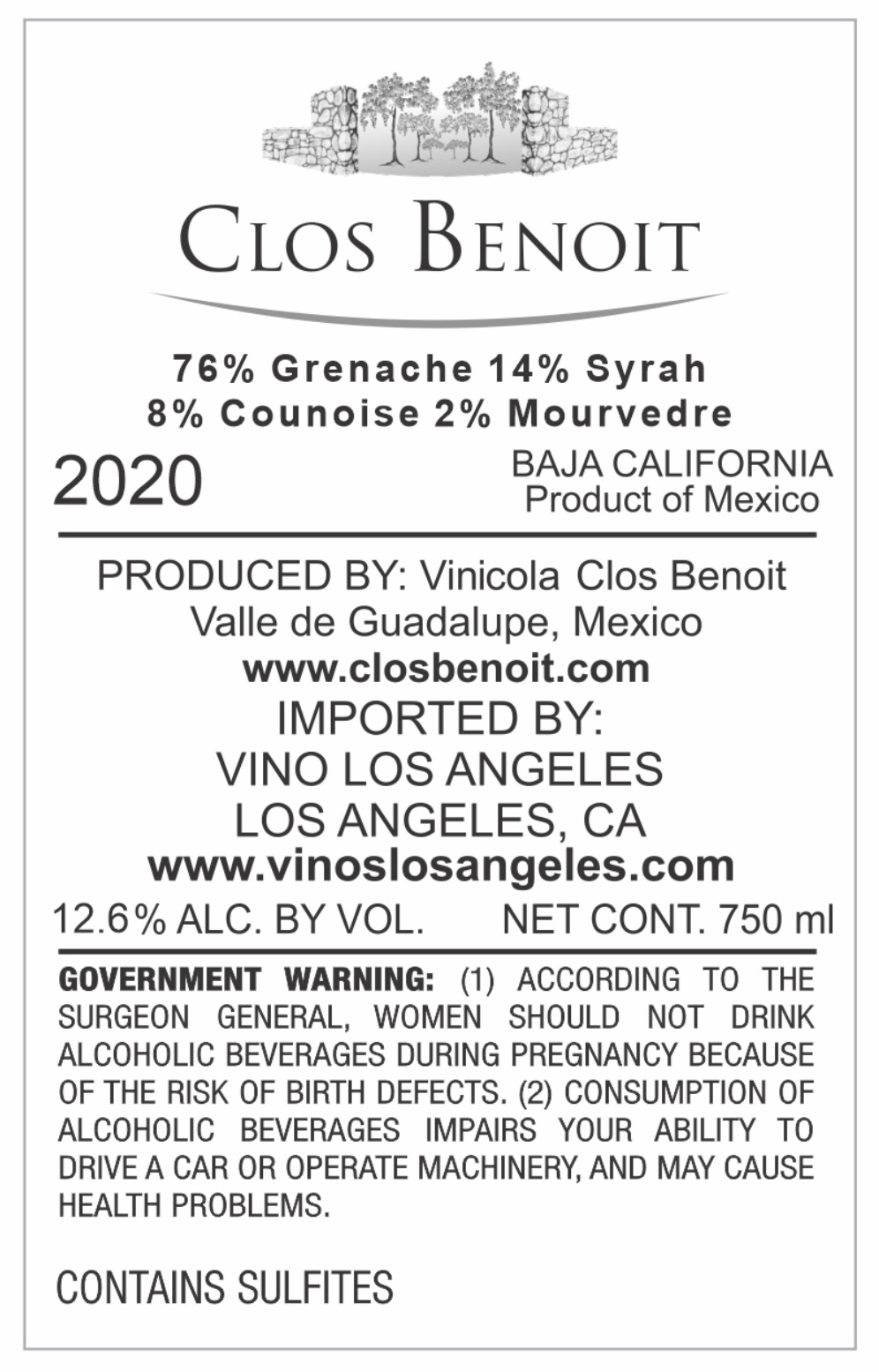 CLOS BENOIT

76% Grenache 14% Syrah
8% Counoise 2% Mourvedre

2020

BAJA CALIFORNIA
Product of Mexico

PRODUCED BY: Vinicola Clos Benoit
Valle de Guadalupe, Mexico
www.closbenoit.com
IMPORTED BY:
VINO LOS ANGELES
LOS ANGELES, CA
www.vinoslosangeles.com

12.6% ALC. BY VOL. NET CONT. 750 ml

GOVERNMENT WARNING: (1) ACCORDING TO THE SURGEON GENERAL, WOMEN SHOULD NOT DRINK ALCOHOLIC BEVERAGES DURING PREGNANCY BECAUSE OF THE RISK OF BIRTH DEFECTS. (2) CONSUMPTION OF ALCOHOLIC BEVERAGES IMPAIRS YOUR ABILITY TO DRIVE A CAR OR OPERATE MACHINERY, AND MAY CAUSE HEALTH PROBLEMS.

CONTAINS SULFITES